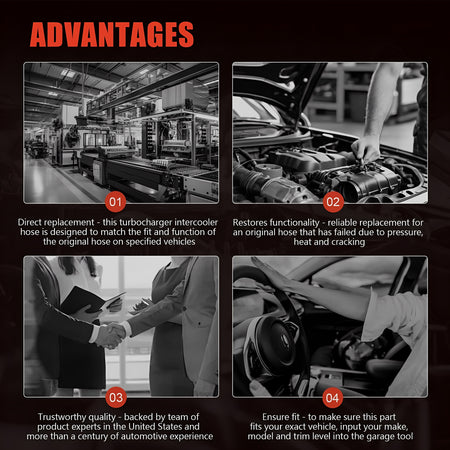 ADVANTAGES

01

Direct replacement - this turbocharger intercooler hose is designed to match the fit and function of the original hose on specified vehicles

02

Restores functionality - reliable replacement for an original hose that has failed due to pressure, heat and cracking

03

Trustworthy quality - backed by team of product experts in the United States and more than a century of automotive experience

04

Ensure fit - to make sure this part fits your exact vehicle, input your make, model and trim level into the garage tool